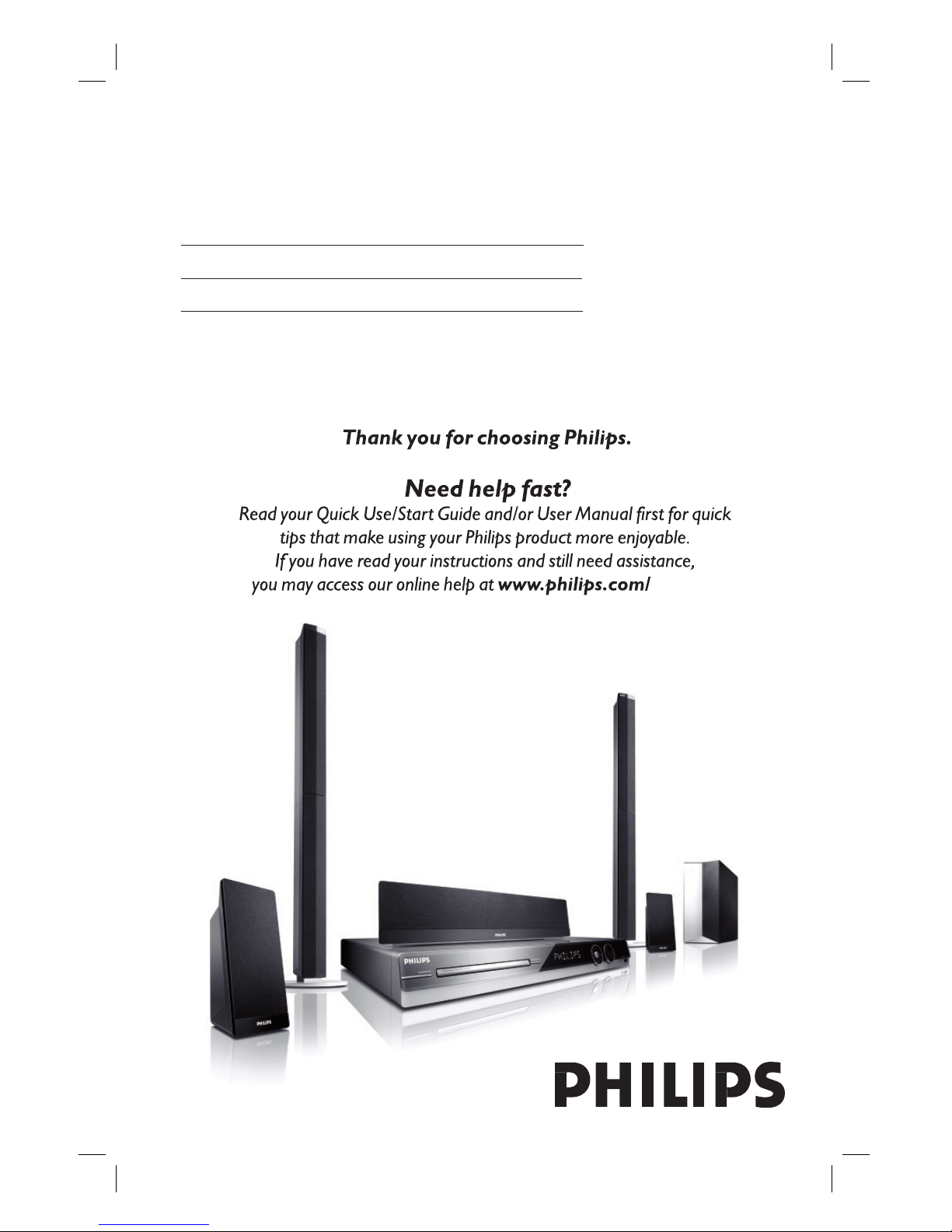 Thank you for choosing Philips.

Need help fast?

Read your Quick Use/Start Guide and/or User Manual first for quick tips that make using your Philips product more enjoyable. If you have read your instructions and still need assistance, you may access our online help at www.philips.com/

PHILIPS